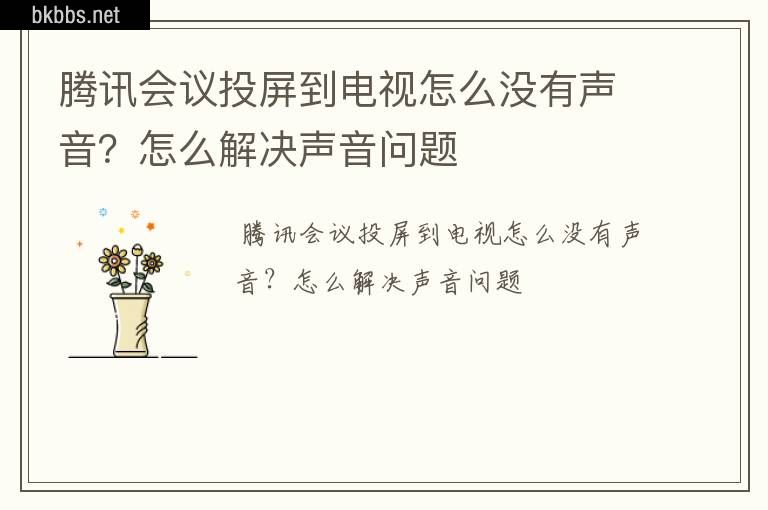 bkbbs.net

腾讯会议投屏到电视怎么没有声音？怎么解决声音问题

腾讯会议投屏到电视怎么没有声音？怎么解决声音问题